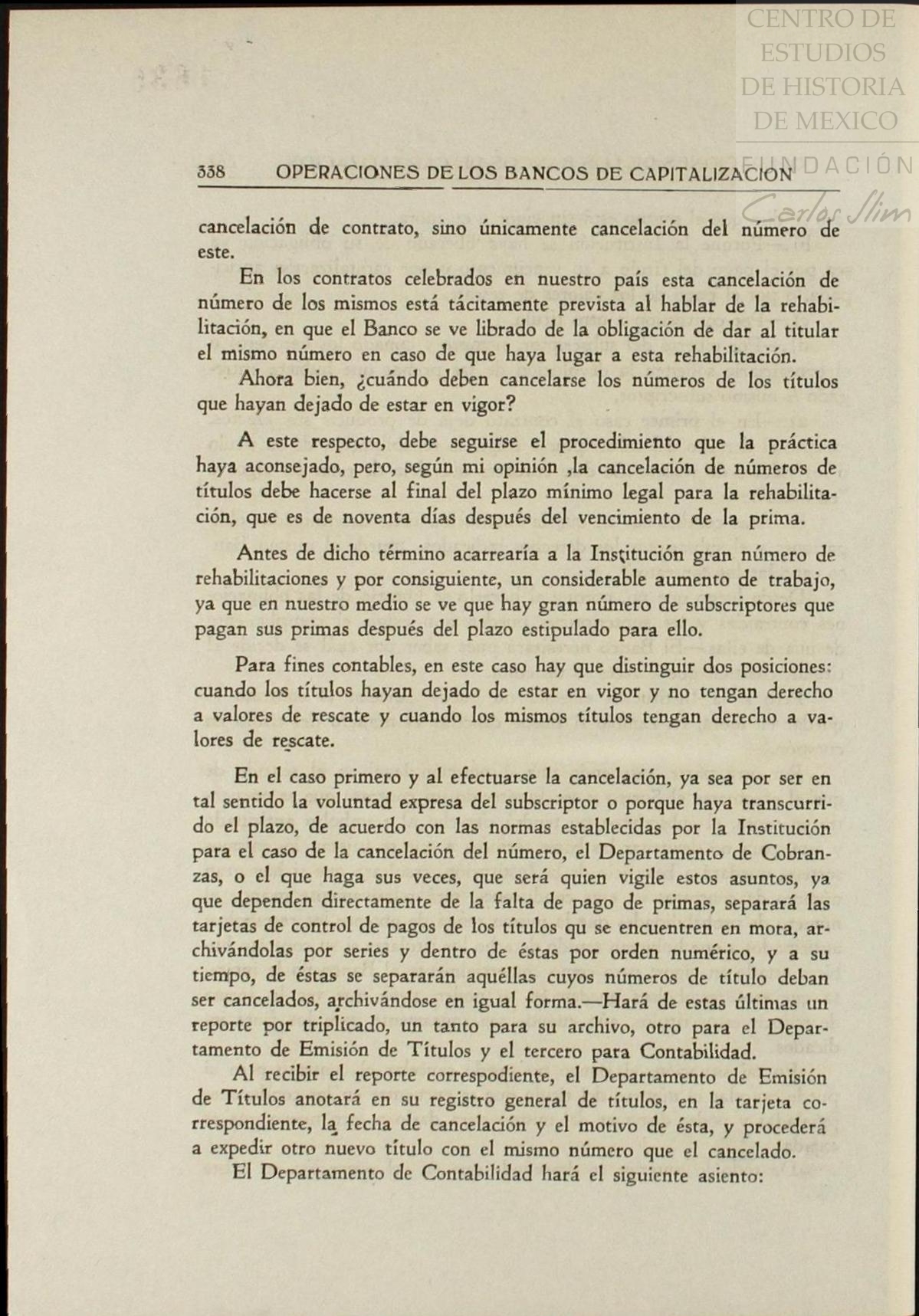 CENTRO DE ESTUDIOS DE HISTORIA DE MEXICO

FUNDACIÓN Carlos Slim

338 OPERACIONES DE LOS BANCOS DE CAPITALIZACION

cancelación de contrato, sino únicamente cancelación del número de este.

En los contratos celebrados en nuestro país esta cancelación de número de los mismos está tácitamente prevista al hablar de la rehabilitación, en que el Banco se ve librado de la obligación de dar al titular el mismo número en caso de que haya lugar a esta rehabilitación.

Ahora bien, ¿cuándo deben cancelarse los números de los títulos que hayan dejado de estar en vigor?

A este respecto, debe seguirse el procedimiento que la práctica haya aconsejado, pero, según mi opinión ,la cancelación de números de títulos debe hacerse al final del plazo mínimo legal para la rehabilitación, que es de noventa días después del vencimiento de la prima.

Antes de dicho término acarrearía a la Institución gran número de rehabilitaciones y por consiguiente, un considerable aumento de trabajo, ya que en nuestro medio se ve que hay gran número de subscriptores que pagan sus primas después del plazo estipulado para ello.

Para fines contables, en este caso hay que distinguir dos posiciones: cuando los títulos hayan dejado de estar en vigor y no tengan derecho a valores de rescate y cuando los mismos títulos tengan derecho a valores de rescate.

En el caso primero y al efectuarse la cancelación, ya sea por ser en tal sentido la voluntad expresa del subscriptor o porque haya transcurrido el plazo, de acuerdo con las normas establecidas por la Institución para el caso de la cancelación del número, el Departamento de Cobranzas, o el que haga sus veces, que será quien vigile estos asuntos, ya que dependen directamente de la falta de pago de primas, separará las tarjetas de control de pagos de los títulos qu se encuentren en mora, archivándolas por series y dentro de éstas por orden numérico, y a su tiempo, de éstas se separarán aquéllas cuyos números de título deban ser cancelados, archivándose en igual forma.—Hará de estas últimas un reporte por triplicado, un tanto para su archivo, otro para el Departamento de Emisión de Títulos y el tercero para Contabilidad.

Al recibir el reporte correspodiente, el Departamento de Emisión de Títulos anotará en su registro general de títulos, en la tarjeta correspondiente, la fecha de cancelación y el motivo de ésta, y procederá a expedir otro nuevo título con el mismo número que el cancelado.

El Departamento de Contabilidad hará el siguiente asiento: